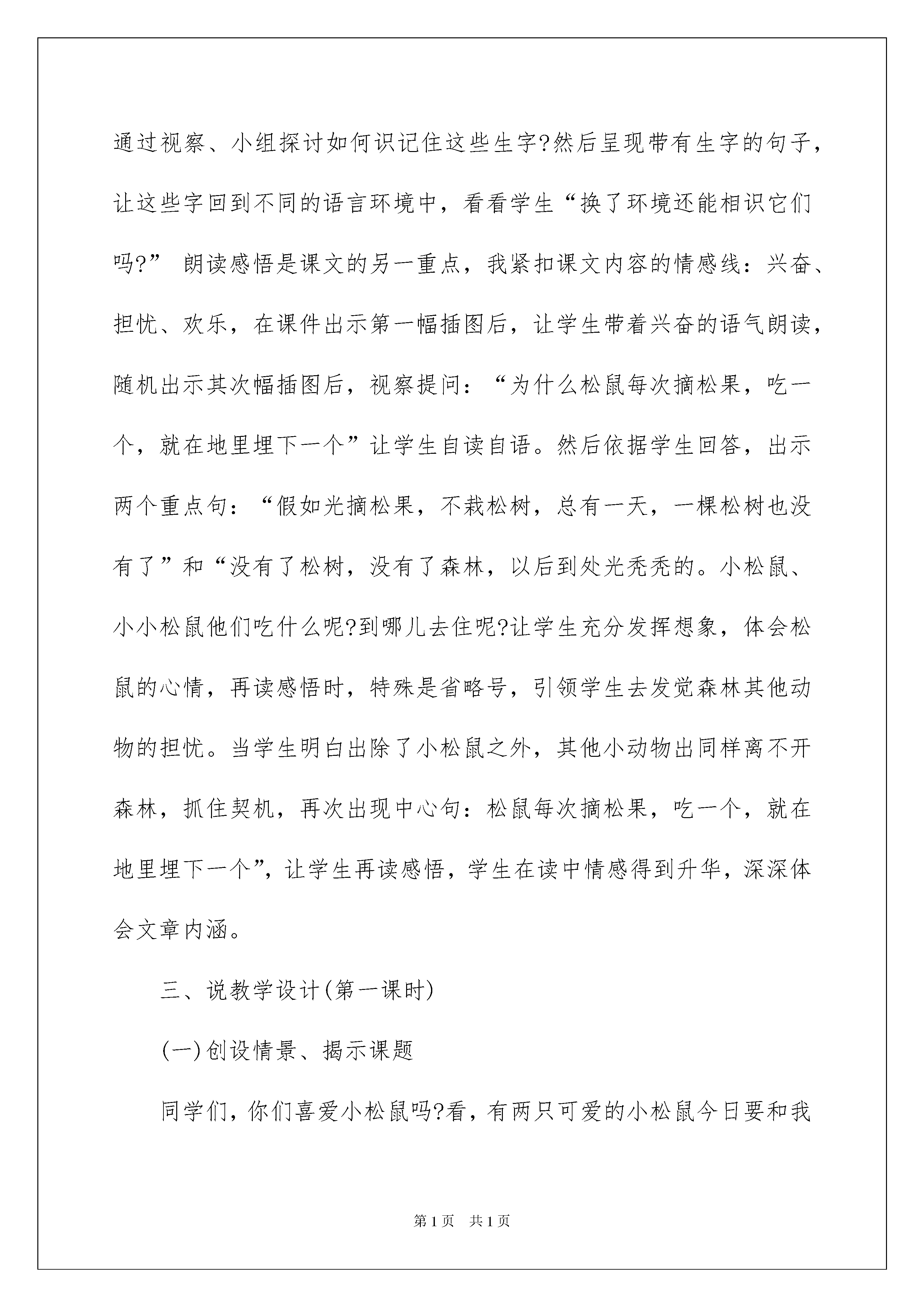 通过视察、小组探讨如何识记住这些生字?然后呈现带有生字的句子，让这些字回到不同的语言环境中，看看学生“换了环境还能相识它们吗?” 朗读感悟是课文的另一重点，我紧扣课文内容的情感线：兴奋、担忧、欢乐，在课件出示第一幅插图后，让学生带着兴奋的语气朗读，随机出示其次幅插图后，视察提问：“为什么松鼠每次摘松果，吃一个，就在地里埋下一个”让学生自读自语。然后依据学生回答，出示两个重点句：“假如光摘松果，不栽松树，总有一天，一棵松树也没有了”和“没有了松树，没有了森林，以后到处光秃秃的。小松鼠、小小松鼠他们吃什么呢?到哪儿去住呢?让学生充分发挥想象，体会松鼠的心情，再读感悟时，特殊是省略号，引领学生去发觉森林其他动物的担忧。当学生明白出除了小松鼠之外，其他小动物出同样离不开森林，抓住契机，再次出现中心句：松鼠每次摘松果，吃一个，就在地里埋下一个”，让学生再读感悟，学生在读中情感得到升华，深深体会文章内涵。

三、说教学设计(第一课时)

(一)创设情景、揭示课题

同学们，你们喜爱小松鼠吗?看，有两只可爱的小松鼠今日要和我

第1页 共1页